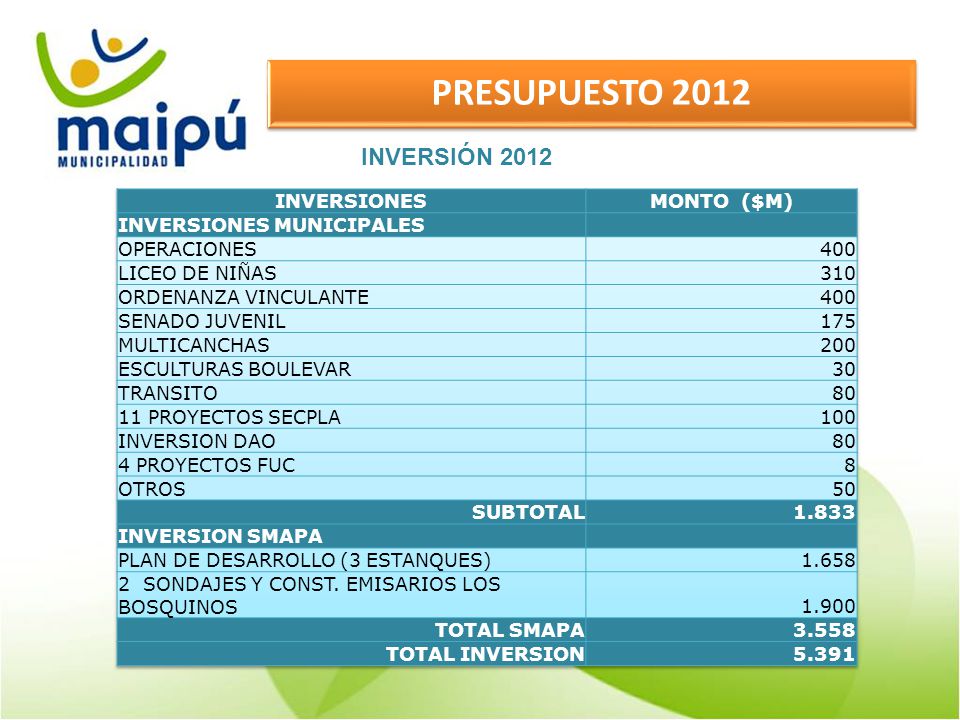 maipú
MUNICIPALIDAD

PRESUPUESTO 2012

INVERSIÓN 2012

| INVERSIONES | MONTO ($M) |
|---|---|
| INVERSIONES MUNICIPALES | |
| OPERACIONES | 400 |
| LICEO DE NIÑAS | 310 |
| ORDENANZA VINCULANTE | 400 |
| SENADO JUVENIL | 175 |
| MULTICANCHAS | 200 |
| ESCULTURAS BOULEVAR | 30 |
| TRANSITO | 80 |
| 11 PROYECTOS SECPLA | 100 |
| INVERSION DAO | 80 |
| 4 PROYECTOS FUC | 8 |
| OTROS | 50 |
| SUBTOTAL | 1.833 |
| INVERSION SMAPA | |
| PLAN DE DESARROLLO (3 ESTANQUES) | 1.658 |
| 2 SONDAJES Y CONST. EMISARIOS LOS BOSQUINOS | 1.900 |
| TOTAL SMAPA | 3.558 |
| TOTAL INVERSION | 5.391 |